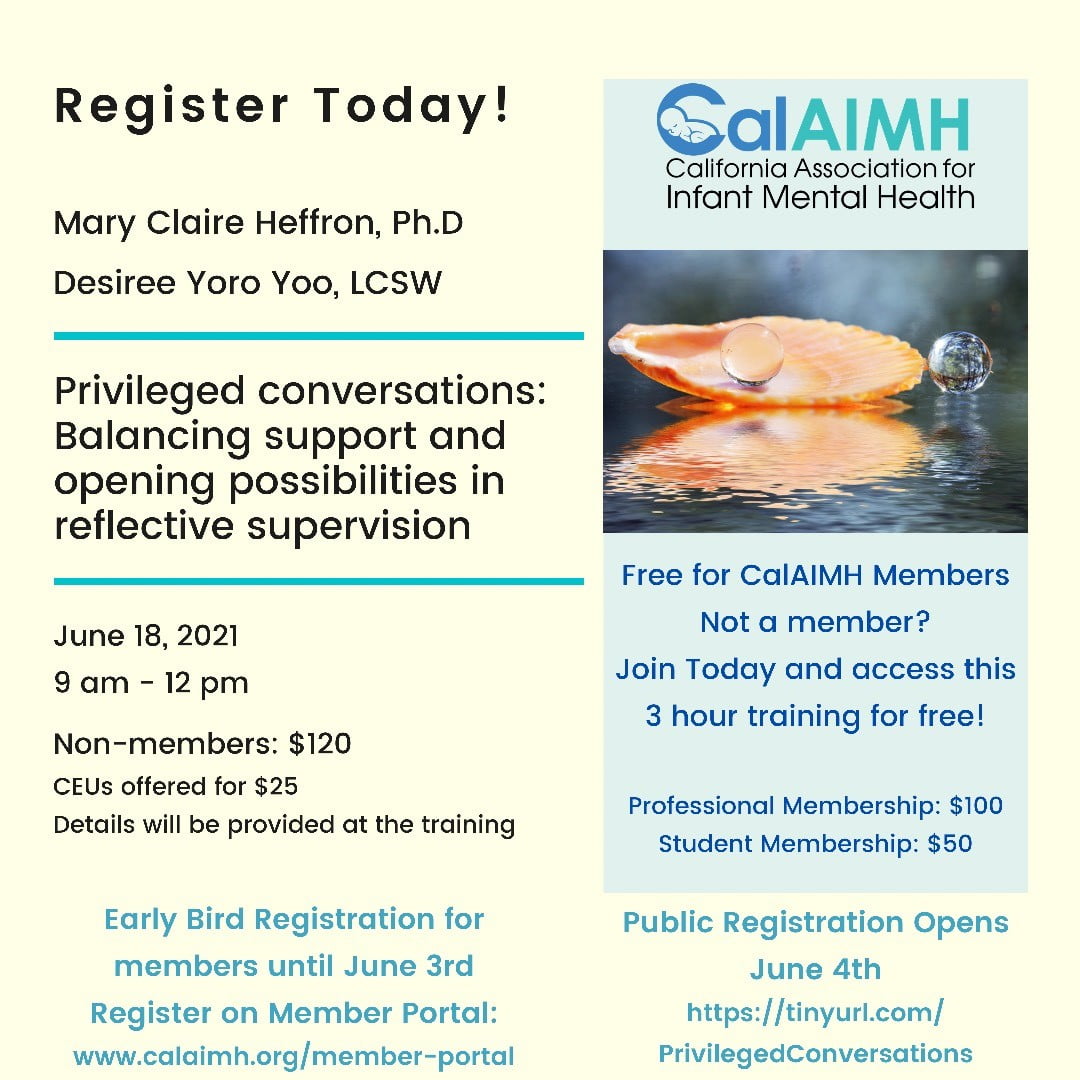 Register Today!

Mary Claire Heffron, Ph.D

Desiree Yoro Yoo, LCSW

Privileged conversations: Balancing support and opening possibilities in reflective supervision

June 18, 2021
9 am - 12 pm

Non-members: $120
CEUs offered for $25
Details will be provided at the training

Early Bird Registration for members until June 3rd
Register on Member Portal:
www.calaimh.org/member-portal

CalAIMH
California Association for Infant Mental Health

Free for CalAIMH Members
Not a member?
Join Today and access this 3 hour training for free!

Professional Membership: $100
Student Membership: $50

Public Registration Opens June 4th
https://tinyurl.com/PrivilegedConversations